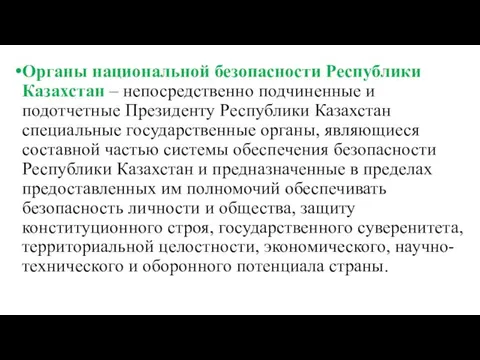 •Органы национальной безопасности Республики Казахстан – непосредственно подчиненные и подотчетные Президенту Республики Казахстан специальные государственные органы, являющиеся составной частью системы обеспечения безопасности Республики Казахстан и предназначенные в пределах предоставленных им полномочий обеспечивать безопасность личности и общества, защиту конституционного строя, государственного суверенитета, территориальной целостности, экономического, научно-технического и оборонного потенциала страны.